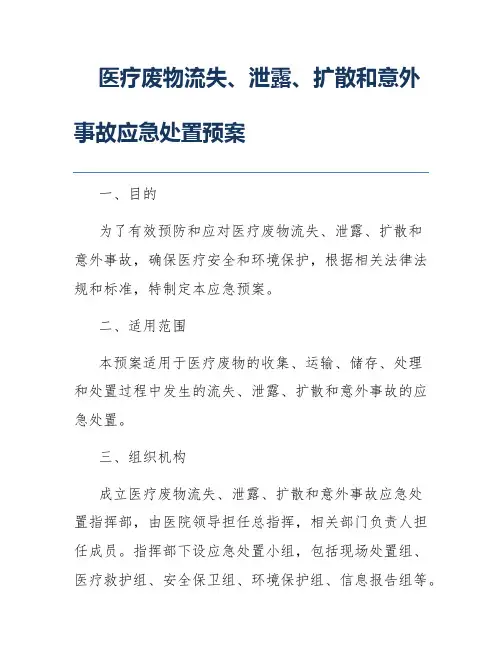 医疗废物流失、泄露、扩散和意外事故应急处置预案

一、目的

为了有效预防和应对医疗废物流失、泄露、扩散和意外事故，确保医疗安全和环境保护，根据相关法律法规和标准，特制定本应急预案。

二、适用范围

本预案适用于医疗废物的收集、运输、储存、处理和处置过程中发生的流失、泄露、扩散和意外事故的应急处置。

三、组织机构

成立医疗废物流失、泄露、扩散和意外事故应急处置指挥部，由医院领导担任总指挥，相关部门负责人担任成员。指挥部下设应急处置小组，包括现场处置组、医疗救护组、安全保卫组、环境保护组、信息报告组等。